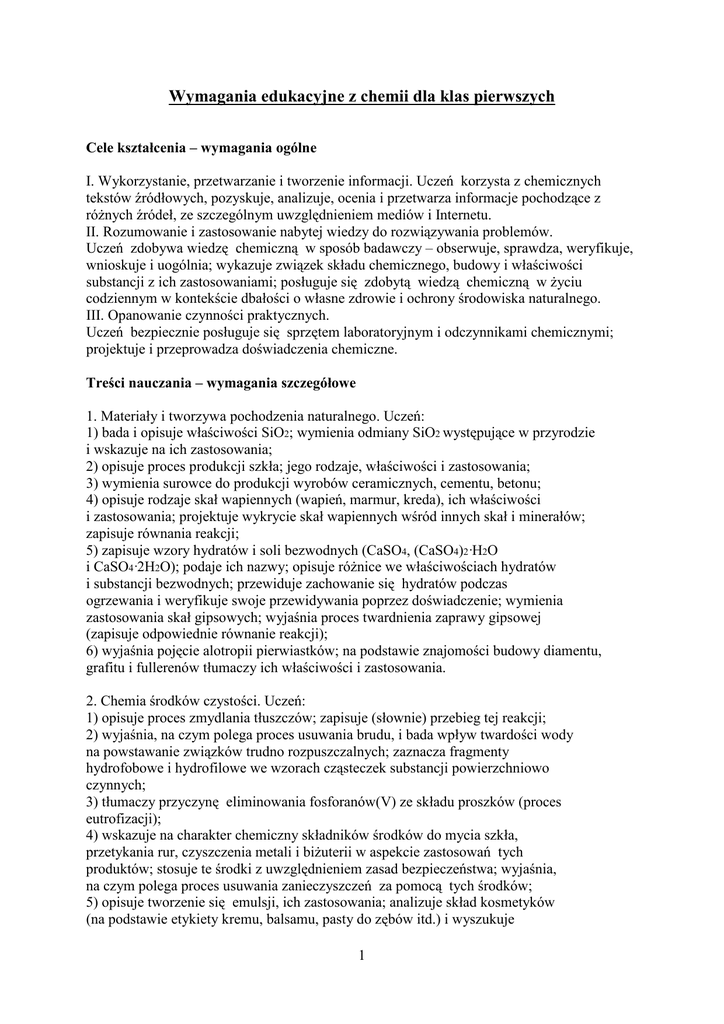 Wymagania edukacyjne z chemii dla klas pierwszych

Cele kształcenia – wymagania ogólne

I. Wykorzystanie, przetwarzanie i tworzenie informacji. Uczeń korzysta z chemicznych tekstów źródłowych, pozyskuje, analizuje, ocenia i przetwarza informacje pochodzące z różnych źródeł, ze szczególnym uwzględnieniem mediów i Internetu.
II. Rozumowanie i zastosowanie nabytej wiedzy do rozwiązywania problemów.
Uczeń zdobywa wiedzę chemiczną w sposób badawczy – obserwuje, sprawdza, weryfikuje, wnioskuje i uogólnia; wykazuje związek składu chemicznego, budowy i właściwości substancji z ich zastosowaniami; posługuje się zdobytą wiedzą chemiczną w życiu codziennym w kontekście dbałości o własne zdrowie i ochrony środowiska naturalnego.
III. Opanowanie czynności praktycznych.
Uczeń bezpiecznie posługuje się sprzętem laboratoryjnym i odczynnikami chemicznymi; projektuje i przeprowadza doświadczenia chemiczne.

Treści nauczania – wymagania szczegółowe

1. Materiały i tworzywa pochodzenia naturalnego. Uczeń:
1) bada i opisuje właściwości $SiO_2$; wymienia odmiany $SiO_2$ występujące w przyrodzie i wskazuje na ich zastosowania;
2) opisuje proces produkcji szkła; jego rodzaje, właściwości i zastosowania;
3) wymienia surowce do produkcji wyrobów ceramicznych, cementu, betonu;
4) opisuje rodzaje skał wapiennych (wapień, marmur, kreda), ich właściwości i zastosowania; projektuje wykrycie skał wapiennych wśród innych skał i minerałów; zapisuje równania reakcji;
5) zapisuje wzory hydratów i soli bezwodnych ($CaSO_4$, $(CaSO_4)_2 \cdot H_2O$ i $CaSO_4 \cdot 2H_2O$); podaje ich nazwy; opisuje różnice we właściwościach hydratów i substancji bezwodnych; przewiduje zachowanie się hydratów podczas ogrzewania i weryfikuje swoje przewidywania poprzez doświadczenie; wymienia zastosowania skał gipsowych; wyjaśnia proces twardnienia zaprawy gipsowej (zapisuje odpowiednie równanie reakcji);
6) wyjaśnia pojęcie alotropii pierwiastków; na podstawie znajomości budowy diamentu, grafitu i fullerenów tłumaczy ich właściwości i zastosowania.

2. Chemia środków czystości. Uczeń:
1) opisuje proces zmydlania tłuszczów; zapisuje (słownie) przebieg tej reakcji;
2) wyjaśnia, na czym polega proces usuwania brudu, i bada wpływ twardości wody na powstawanie związków trudno rozpuszczalnych; zaznacza fragmenty hydrofobowe i hydrofilowe we wzorach cząsteczek substancji powierzchniowo czynnych;
3) tłumaczy przyczynę eliminowania fosforanów(V) ze składu proszków (proces eutrofizacji);
4) wskazuje na charakter chemiczny składników środków do mycia szkła, przetykania rur, czyszczenia metali i biżuterii w aspekcie zastosowań tych produktów; stosuje te środki z uwzględnieniem zasad bezpieczeństwa; wyjaśnia, na czym polega proces usuwania zanieczyszczeń za pomocą tych środków;
5) opisuje tworzenie się emulsji, ich zastosowania; analizuje skład kosmetyków (na podstawie etykiety kremu, balsamu, pasty do zębów itd.) i wyszukuje

1